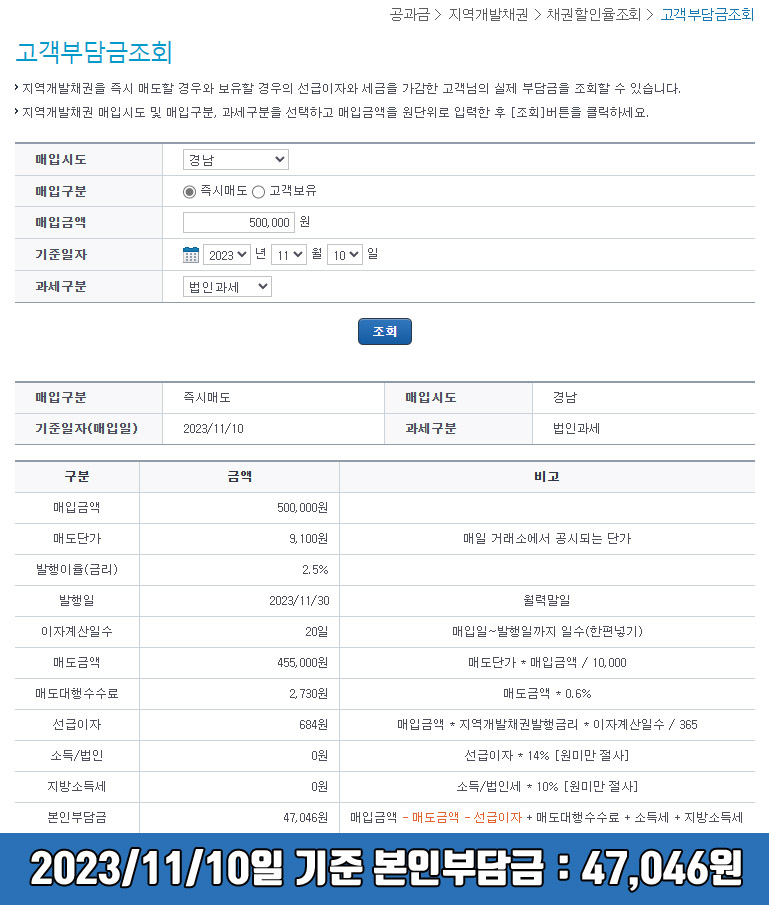 공과금 > 지역개발채권 > 채권할인율조회 > 고객부담금조회

고객부담금조회

› 지역개발채권을 즉시 매도할 경우와 보유할 경우의 선급이자와 세금을 가감한 고객님의 실제 부담금을 조회할 수 있습니다.

› 지역개발채권 매입시도 및 매입구분, 과세구분을 선택하고 매입금액을 원단위로 입력한 후 [조회]버튼을 클릭하세요.

| 매입시도 | 경남 |
|---|---|
| 매입구분 | 즉시매도 고객보유 |
| 매입금액 | 500,000 원 |
| 기준일자 | 2023 년 11 월 10 일 |
| 과세구분 | 법인과세 |

조회

| 매입구분 | 즉시매도 | 매입시도 | 경남 |
|---|---|---|---|
| 기준일자(매입일) | 2023/11/10 | 과세구분 | 법인과세 |

| 구분 | 금액 | 비고 |
|---|---|---|
| 매입금액 | 500,000원 | |
| 매도단가 | 9,100원 | 매일 거래소에서 공시되는 단가 |
| 발행이율(금리) | 2.5% | |
| 발행일 | 2023/11/30 | 월력말일 |
| 이자계산일수 | 20일 | 매입일~발행일까지 일수(한편넣기) |
| 매도금액 | 455,000원 | 매도단가 * 매입금액 / 10,000 |
| 매도대행수수료 | 2,730원 | 매도금액 * 0.6% |
| 선급이자 | 684원 | 매입금액 * 지역개발채권발행금리 * 이자계산일수 / 365 |
| 소득/법인 | 0원 | 선급이자 * 14% [원미만 절사] |
| 지방소득세 | 0원 | 소득/법인세 * 10% [원미만 절사] |
| 본인부담금 | 47,046원 | 매입금액 - 매도금액 - 선급이자 + 매도대행수수료 + 소득세 + 지방소득세 |

2023/11/10일 기준 본인부담금 : 47,046원